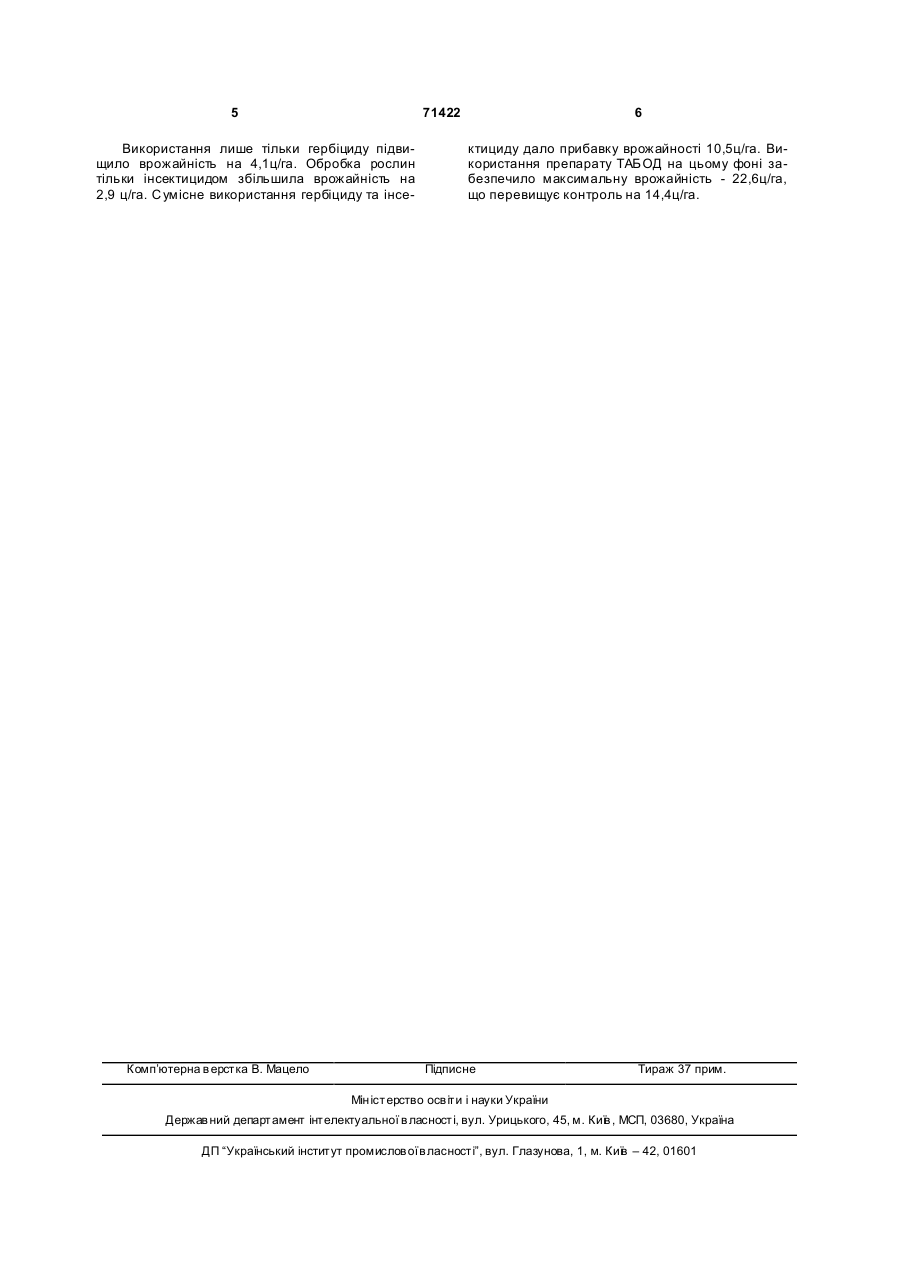 5 71422 6

Використання лише тільки гербіциду підвищило врожайність на 4,1ц/га. Обробка рослин тільки інсектицидом збільшила врожайність на 2,9 ц/га. Сумісне використання гербіциду та інсектициду дало прибавку врожайності 10,5ц/га. Використання препарату ТАБОД на цьому фоні забезпечило максимальну врожайність - 22,6ц/га, що перевищує контроль на 14,4ц/га.

Комп'ютерна верстка В. Мацело Підписне Тираж 37 прим.

Міністерство освіти і науки України

Державний департамент інтелектуальної власності, вул. Урицького, 45, м. Київ, МСП, 03680, Україна

ДП "Український інститут промислової власності", вул. Глазунова, 1, м. Київ – 42, 01601